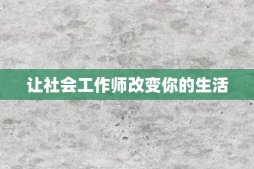 让社会工作师改变你的生活